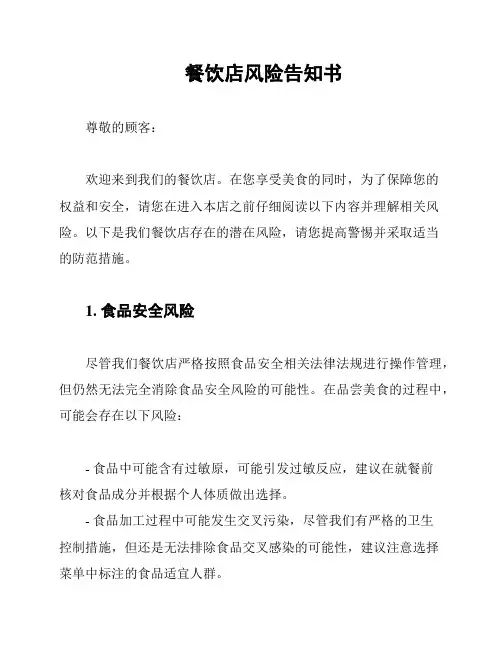 餐饮店风险告知书

尊敬的顾客：

欢迎来到我们的餐饮店。在您享受美食的同时，为了保障您的权益和安全，请您在进入本店之前仔细阅读以下内容并理解相关风险。以下是我们餐饮店存在的潜在风险，请您提高警惕并采取适当的防范措施。

1. 食品安全风险

尽管我们餐饮店严格按照食品安全相关法律法规进行操作管理，但仍然无法完全消除食品安全风险的可能性。在品尝美食的过程中，可能会存在以下风险：

- 食品中可能含有过敏原，可能引发过敏反应，建议在就餐前核对食品成分并根据个人体质做出选择。
- 食品加工过程中可能发生交叉污染，尽管我们有严格的卫生控制措施，但还是无法排除食品交叉感染的可能性，建议注意选择菜单中标注的食品适宜人群。